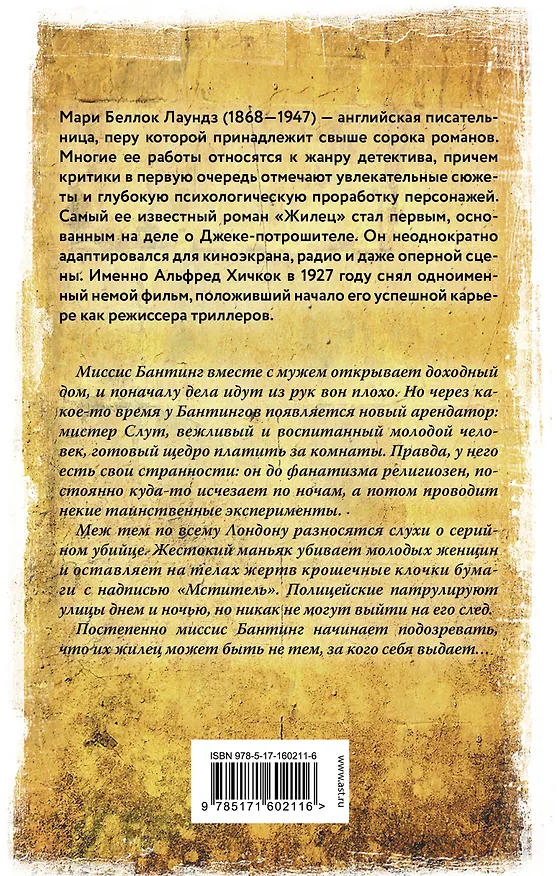 Мари Беллок Лаундз (1868—1947) — английская писательница, перу которой принадлежит свыше сорока романов. Многие ее работы относятся к жанру детектива, причем критики в первую очередь отмечают увлекательные сюжеты и глубокую психологическую проработку персонажей. Самый ее известный роман «Жилец» стал первым, основанным на деле о Джеке-потрошителе. Он неоднократно адаптировался для киноэкрана, радио и даже оперной сцены. Именно Альфред Хичкок в 1927 году снял одноименный немой фильм, положивший начало его успешной карьере как режиссера триллеров.

Миссис Бантинг вместе с мужем открывает доходный дом, и поначалу дела идут из рук вон плохо. Но через какое-то время у Бантингов появляется новый арендатор: мистер Слут, вежливый и воспитанный молодой человек, готовый щедро платить за комнаты. Правда, у него есть свои странности: он до фанатизма религиозен, постоянно куда-то исчезает по ночам, а потом проводит некие таинственные эксперименты.

Меж тем по всему Лондону разносятся слухи о серийном убийце. Жестокий маньяк убивает молодых женщин и оставляет на телах жертв крошечные клочки бумаги с надписью «Мститель». Полицейские патрулируют улицы днем и ночью, но никак не могут выйти на его след.

Постепенно миссис Бантинг начинает подозревать, что их жилец может быть не тем, за кого себя выдает…

ISBN 978-5-17-160211-6
9 785171 602116 >
www.ast.ru